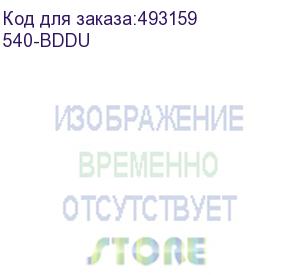 Код для заказа:493159
540-BDDU

ИЗОБРАЖЕНИЕ
ВРЕМЕННО
ОТСУТСТВУЕТ
STORE